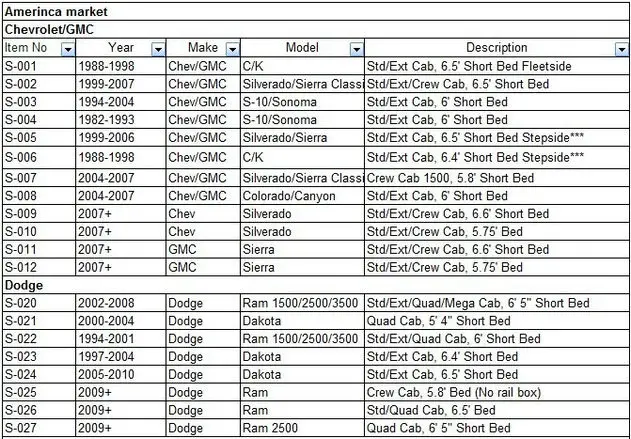 Amerinca market

Chevrolet/GMC

| Item No | Year | Make | Model | Description |
|---|---|---|---|---|
| S-001 | 1988-1998 | Chev/GMC | C/K | Std/Ext Cab, 6.5' Short Bed Fleetside |
| S-002 | 1999-2007 | Chev/GMC | Silverado/Sierra Classi | Std/Ext/Crew Cab, 6.5' Short Bed |
| S-003 | 1994-2004 | Chev/GMC | S-10/Sonoma | Std/Ext Cab, 6' Short Bed |
| S-004 | 1982-1993 | Chev/GMC | S-10/Sonoma | Std/Ext Cab, 6' Short Bed |
| S-005 | 1999-2006 | Chev/GMC | Silverado/Sierra | Std/Ext Cab, 6.5' Short Bed Stepside*** |
| S-006 | 1988-1998 | Chev/GMC | C/K | Std/Ext Cab, 6.4' Short Bed Stepside*** |
| S-007 | 2004-2007 | Chev/GMC | Silverado/Sierra Classi | Crew Cab 1500, 5.8' Short Bed |
| S-008 | 2004-2007 | Chev/GMC | Colorado/Canyon | Std/Ext Cab, 6' Short Bed |
| S-009 | 2007+ | Chev | Silverado | Std/Ext/Crew Cab, 6.6' Short Bed |
| S-010 | 2007+ | Chev | Silverado | Std/Ext/Crew Cab, 5.75' Bed |
| S-011 | 2007+ | GMC | Sierra | Std/Ext/Crew Cab, 6.6' Short Bed |
| S-012 | 2007+ | GMC | Sierra | Std/Ext/Crew Cab, 5.75' Bed |

Dodge

| | | | | |
|---|---|---|---|---|
| S-020 | 2002-2008 | Dodge | Ram 1500/2500/3500 | Std/Ext/Quad/Mega Cab, 6' 5" Short Bed |
| S-021 | 2000-2004 | Dodge | Dakota | Quad Cab, 5' 4" Short Bed |
| S-022 | 1994-2001 | Dodge | Ram 1500/2500/3500 | Std/Ext/Quad Cab, 6' Short Bed |
| S-023 | 1997-2004 | Dodge | Dakota | Std/Ext Cab, 6.4' Short Bed |
| S-024 | 2005-2010 | Dodge | Dakota | Std/Ext Cab, 6.5' Short Bed |
| S-025 | 2009+ | Dodge | Ram | Crew Cab, 5.8' Bed (No rail box) |
| S-026 | 2009+ | Dodge | Ram | Std/Quad Cab, 6.5' Bed |
| S-027 | 2009+ | Dodge | Ram 2500 | Quad Cab, 6' 5" Short Bed |